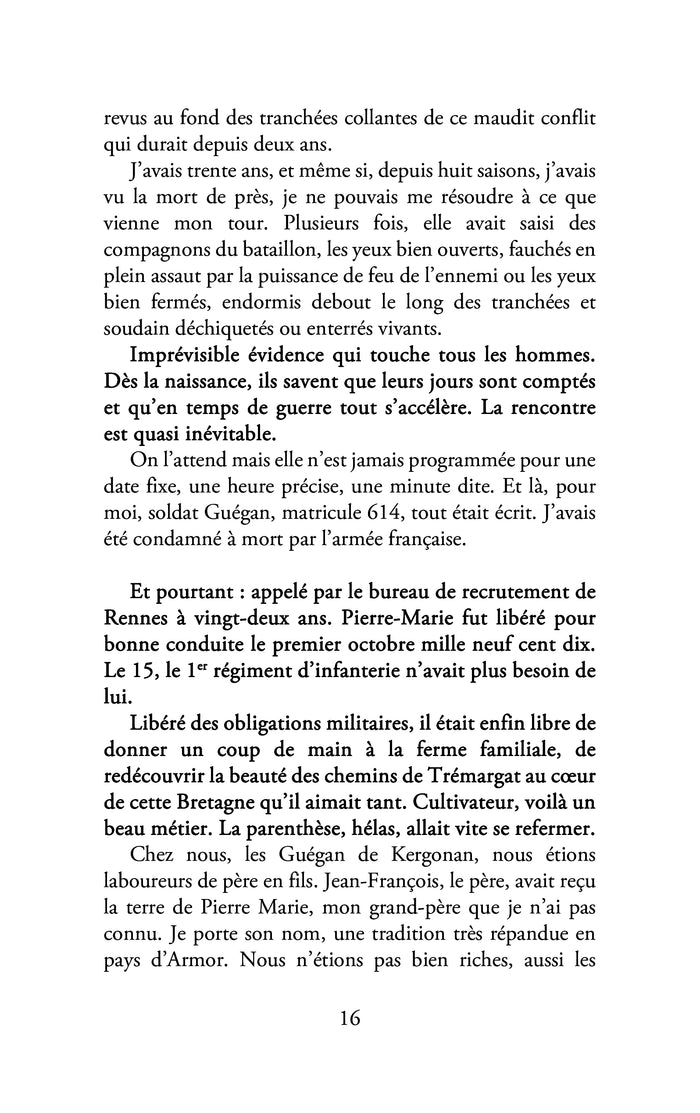 revus au fond des tranchées collantes de ce maudit conflit qui durait depuis deux ans.

J'avais trente ans, et même si, depuis huit saisons, j'avais vu la mort de près, je ne pouvais me résoudre à ce que vienne mon tour. Plusieurs fois, elle avait saisi des compagnons du bataillon, les yeux bien ouverts, fauchés en plein assaut par la puissance de feu de l'ennemi ou les yeux bien fermés, endormis debout le long des tranchées et soudain déchiquetés ou enterrés vivants.

Imprévisible évidence qui touche tous les hommes. Dès la naissance, ils savent que leurs jours sont comptés et qu'en temps de guerre tout s'accélère. La rencontre est quasi inévitable.

On l'attend mais elle n'est jamais programmée pour une date fixe, une heure précise, une minute dite. Et là, pour moi, soldat Guégan, matricule 614, tout était écrit. J'avais été condamné à mort par l'armée française.

Et pourtant : appelé par le bureau de recrutement de Rennes à vingt-deux ans. Pierre-Marie fut libéré pour bonne conduite le premier octobre mille neuf cent dix. Le 15, le 1$^{er}$ régiment d'infanterie n'avait plus besoin de lui.

Libéré des obligations militaires, il était enfin libre de donner un coup de main à la ferme familiale, de redécouvrir la beauté des chemins de Trémargat au cœur de cette Bretagne qu'il aimait tant. Cultivateur, voilà un beau métier. La parenthèse, hélas, allait vite se refermer.

Chez nous, les Guégan de Kergonan, nous étions laboureurs de père en fils. Jean-François, le père, avait reçu la terre de Pierre Marie, mon grand-père que je n'ai pas connu. Je porte son nom, une tradition très répandue en pays d'Armor. Nous n'étions pas bien riches, aussi les

16